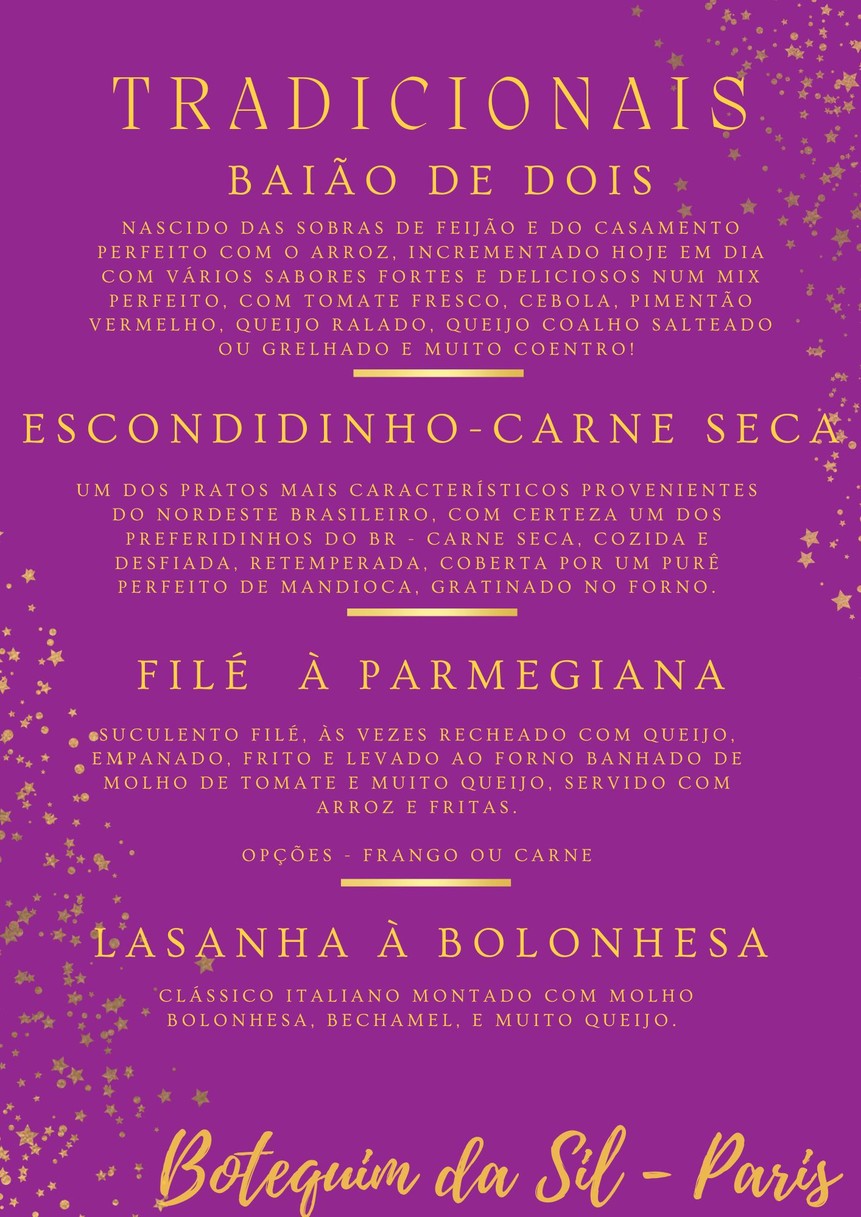 TRADICIONAIS

BAIÃO DE DOIS

NASCIDO DAS SOBRAS DE FEIJÃO E DO CASAMENTO PERFEITO COM O ARROZ, INCREMENTADO HOJE EM DIA COM VÁRIOS SABORES FORTES E DELICIOSOS NUM MIX PERFEITO, COM TOMATE FRESCO, CEBOLA, PIMENTÃO VERMELHO, QUEIJO RALADO, QUEIJO COALHO SALTEADO OU GRELHADO E MUITO COENTRO!

ESCONDIDINHO-CARNE SECA

UM DOS PRATOS MAIS CARACTERÍSTICOS PROVENIENTES DO NORDESTE BRASILEIRO, COM CERTEZA UM DOS PREFERIDINHOS DO BR - CARNE SECA, COZIDA E DESFIADA, RETEMPERADA, COBERTA POR UM PURÊ PERFEITO DE MANDIOCA, GRATINADO NO FORNO.

FILÉ À PARMEGIANA

SUCULENTO FILÉ, ÀS VEZES RECHEADO COM QUEIJO, EMPANADO, FRITO E LEVADO AO FORNO BANHADO DE MOLHO DE TOMATE E MUITO QUEIJO, SERVIDO COM ARROZ E FRITAS.

OPÇÕES - FRANGO OU CARNE

LASANHA À BOLONHESA

CLÁSSICO ITALIANO MONTADO COM MOLHO BOLONHESA, BECHAMEL, E MUITO QUEIJO.

Botequim da Sil - Paris